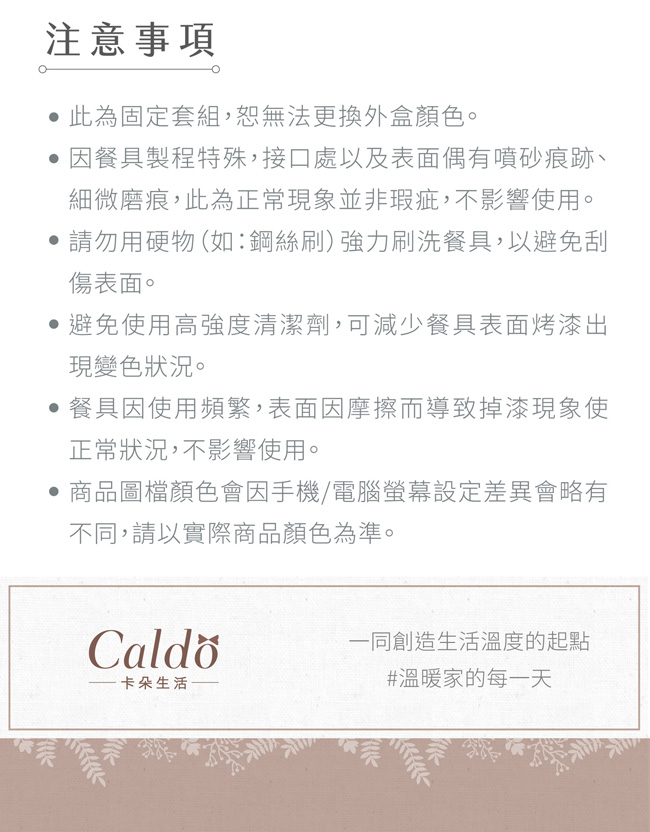 注意事項

● 此為固定套組,恕無法更換外盒顏色。

● 因餐具製程特殊,接口處以及表面偶有噴砂痕跡、細微磨痕,此為正常現象並非瑕疵,不影響使用。

● 請勿用硬物(如:鋼絲刷)強力刷洗餐具,以避免刮傷表面。

● 避免使用高強度清潔劑,可減少餐具表面烤漆出現變色狀況。

● 餐具因使用頻繁,表面因摩擦而導致掉漆現象使正常狀況,不影響使用。

● 商品圖檔顏色會因手機/電腦螢幕設定差異會略有不同,請以實際商品顏色為準。

Caldo
卡朵生活

一同創造生活溫度的起點
#溫暖家的每一天